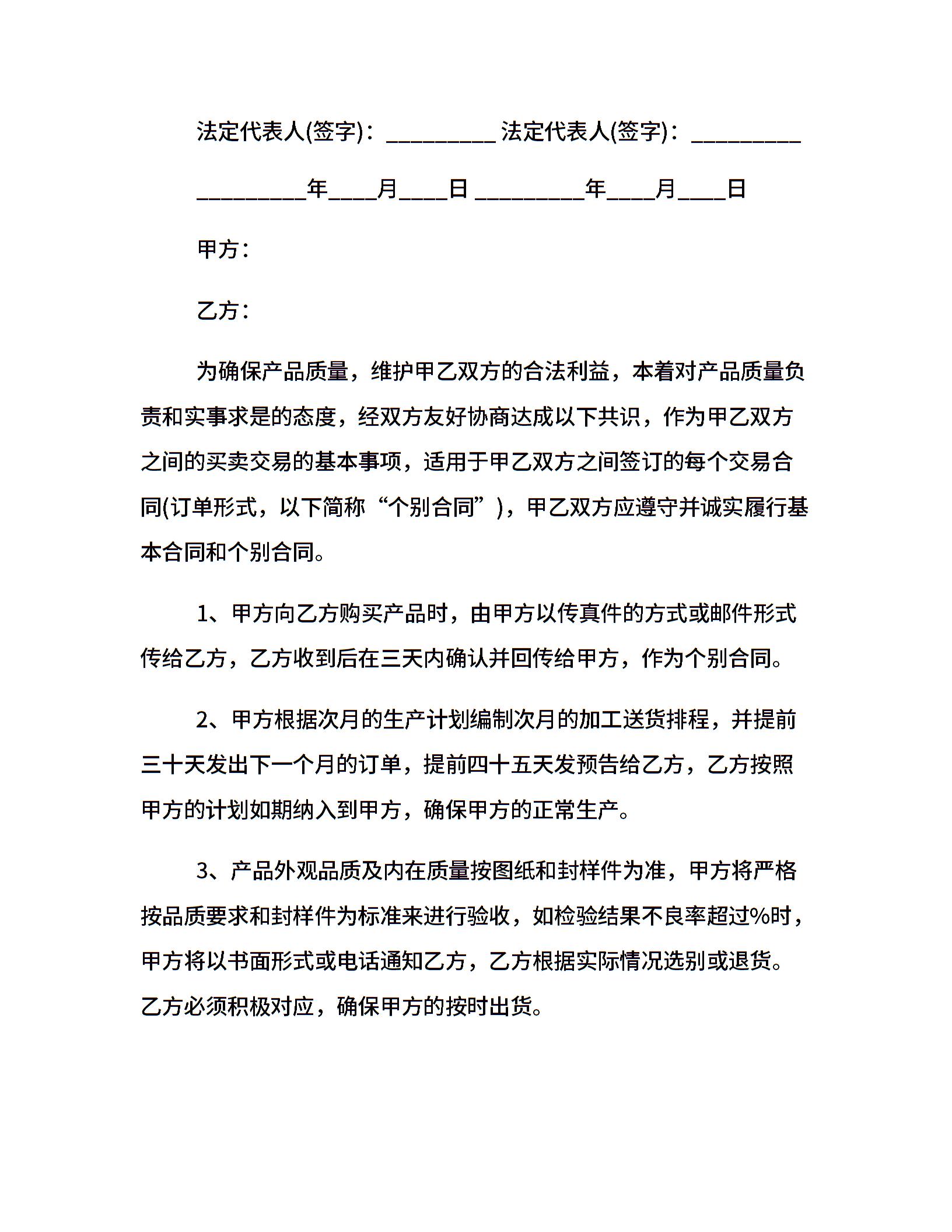 法定代表人(签字)：_________ 法定代表人(签字)：_________

_________年____月____日 _________年____月____日

甲方：

乙方：

为确保产品质量，维护甲乙双方的合法利益，本着对产品质量负责和实事求是的态度，经双方友好协商达成以下共识，作为甲乙双方之间的买卖交易的基本事项，适用于甲乙双方之间签订的每个交易合同(订单形式，以下简称“个别合同”)，甲乙双方应遵守并诚实履行基本合同和个别合同。

1、甲方向乙方购买产品时，由甲方以传真件的方式或邮件形式传给乙方，乙方收到后在三天内确认并回传给甲方，作为个别合同。

2、甲方根据次月的生产计划编制次月的加工送货排程，并提前三十天发出下一个月的订单，提前四十五天发预告给乙方，乙方按照甲方的计划如期纳入到甲方，确保甲方的正常生产。

3、产品外观品质及内在质量按图纸和封样件为准，甲方将严格按品质要求和封样件为标准来进行验收，如检验结果不良率超过%时，甲方将以书面形式或电话通知乙方，乙方根据实际情况选别或退货。乙方必须积极对应，确保甲方的按时出货。